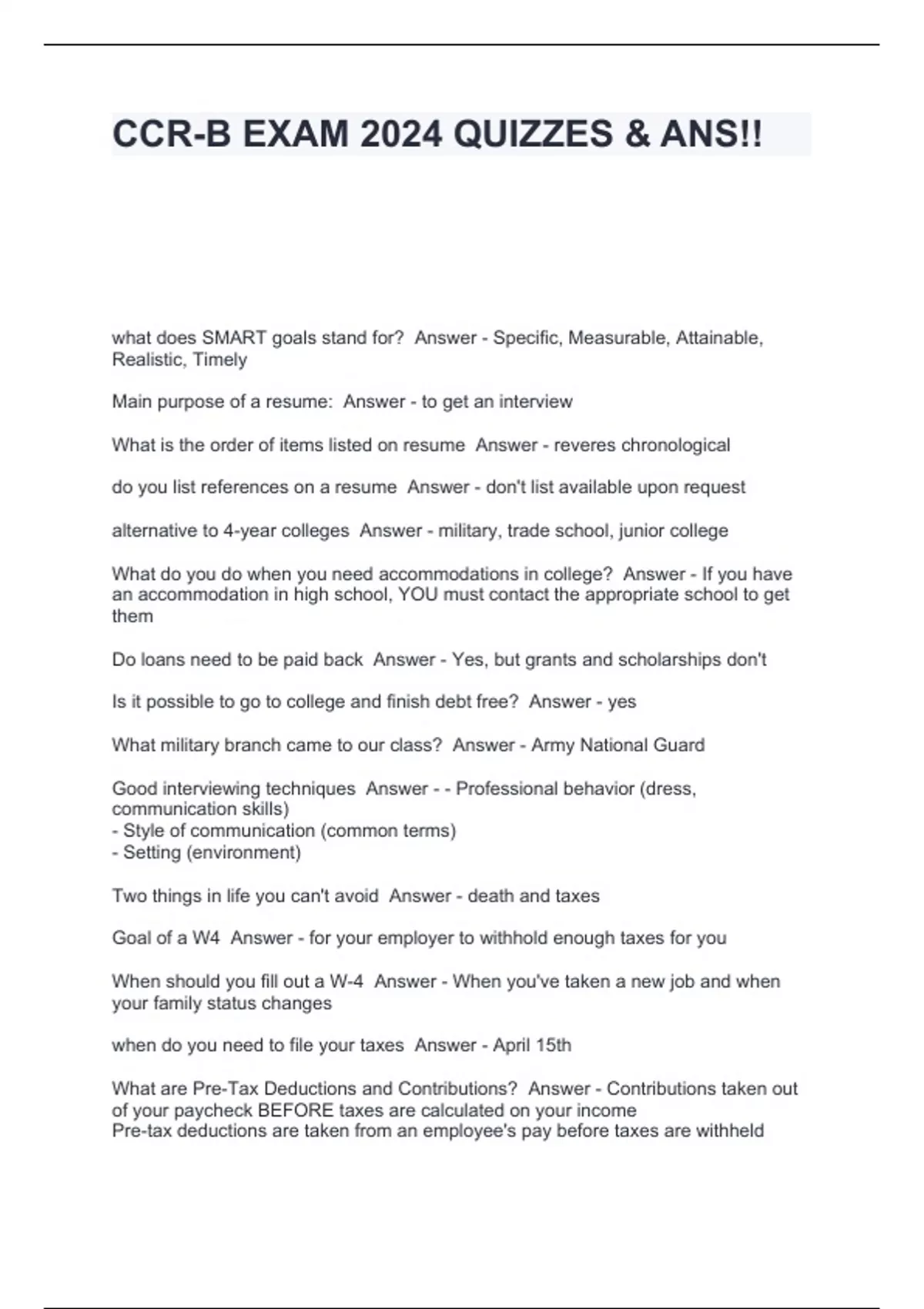 CCR-B EXAM 2024 QUIZZES & ANS!!

what does SMART goals stand for? Answer - Specific, Measurable, Attainable, Realistic, Timely

Main purpose of a resume: Answer - to get an interview

What is the order of items listed on resume Answer - reveres chronological

do you list references on a resume Answer - don't list available upon request

alternative to 4-year colleges Answer - military, trade school, junior college

What do you do when you need accommodations in college? Answer - If you have an accommodation in high school, YOU must contact the appropriate school to get them

Do loans need to be paid back Answer - Yes, but grants and scholarships don't

Is it possible to go to college and finish debt free? Answer - yes

What military branch came to our class? Answer - Army National Guard

Good interviewing techniques Answer - - Professional behavior (dress, communication skills)
- Style of communication (common terms)
- Setting (environment)

Two things in life you can't avoid Answer - death and taxes

Goal of a W4 Answer - for your employer to withhold enough taxes for you

When should you fill out a W-4 Answer - When you've taken a new job and when your family status changes

when do you need to file your taxes Answer - April 15th

What are Pre-Tax Deductions and Contributions? Answer - Contributions taken out of your paycheck BEFORE taxes are calculated on your income
Pre-tax deductions are taken from an employee's pay before taxes are withheld